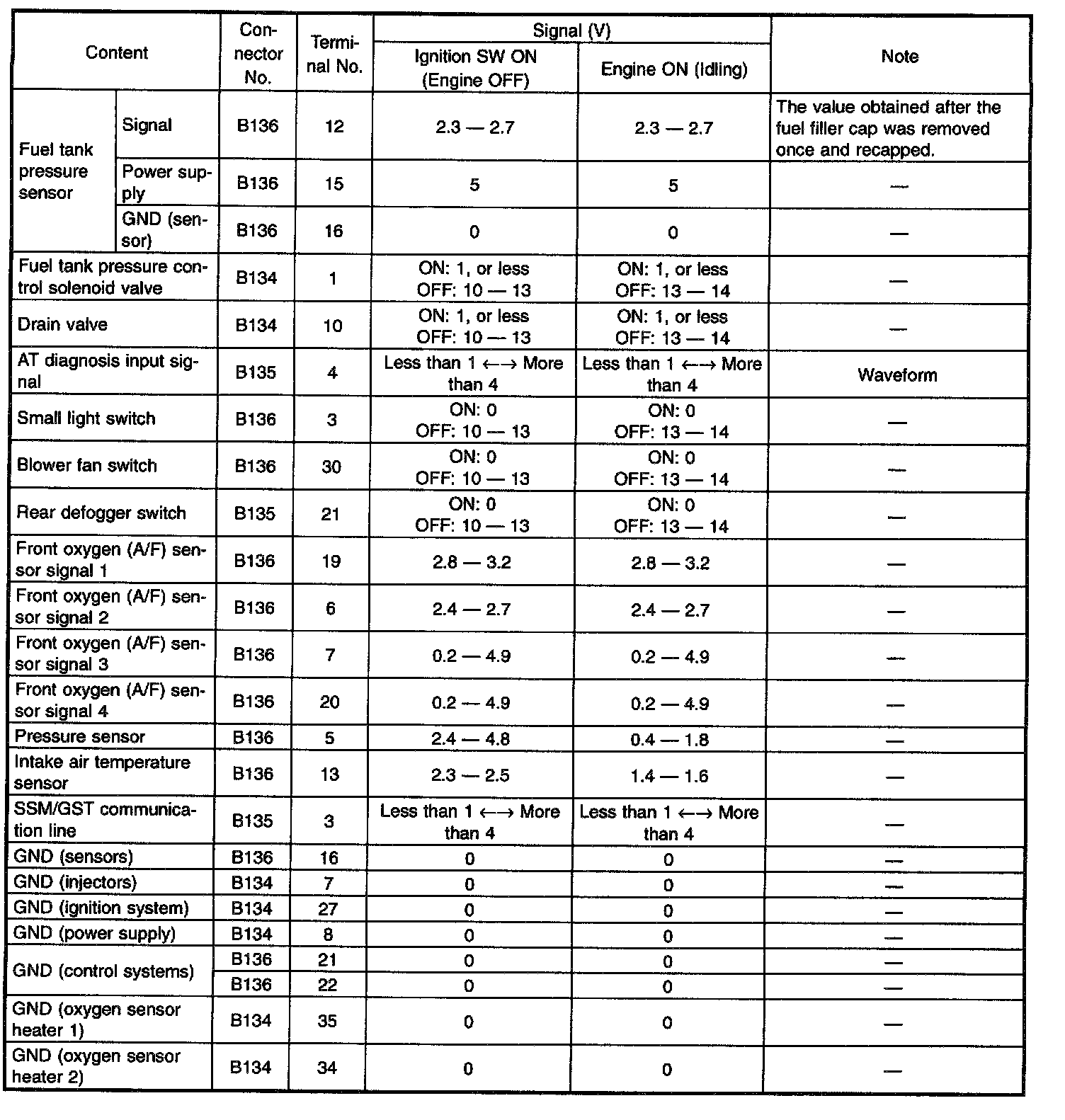 | Content | | Connector No. | Terminal No. | Signal (V) Ignition SW ON (Engine OFF) | Signal (V) Engine ON (Idling) | Note |
|---|---|---|---|---|---|---|
| Fuel tank pressure sensor | Signal | B136 | 12 | 2.3 — 2.7 | 2.3 — 2.7 | The value obtained after the fuel filler cap was removed once and recapped. |
| Fuel tank pressure sensor | Power supply | B136 | 15 | 5 | 5 | — |
| Fuel tank pressure sensor | GND (sensor) | B136 | 16 | 0 | 0 | — |
| Fuel tank pressure control solenoid valve | | B134 | 1 | ON: 1, or less OFF: 10 — 13 | ON: 1, or less OFF: 13 — 14 | — |
| Drain valve | | B134 | 10 | ON: 1, or less OFF: 10 — 13 | ON: 1, or less OFF: 13 — 14 | — |
| AT diagnosis input signal | | B135 | 4 | Less than 1 ←→ More than 4 | Less than 1 ←→ More than 4 | Waveform |
| Small light switch | | B136 | 3 | ON: 0 OFF: 10 — 13 | ON: 0 OFF: 13 — 14 | — |
| Blower fan switch | | B136 | 30 | ON: 0 OFF: 10 — 13 | ON: 0 OFF: 13 — 14 | — |
| Rear defogger switch | | B135 | 21 | ON: 0 OFF: 10 — 13 | ON: 0 OFF: 13 — 14 | — |
| Front oxygen (A/F) sensor signal 1 | | B136 | 19 | 2.8 — 3.2 | 2.8 — 3.2 | — |
| Front oxygen (A/F) sensor signal 2 | | B136 | 6 | 2.4 — 2.7 | 2.4 — 2.7 | — |
| Front oxygen (A/F) sensor signal 3 | | B136 | 7 | 0.2 — 4.9 | 0.2 — 4.9 | — |
| Front oxygen (A/F) sensor signal 4 | | B136 | 20 | 0.2 — 4.9 | 0.2 — 4.9 | — |
| Pressure sensor | | B136 | 5 | 2.4 — 4.8 | 0.4 — 1.8 | — |
| Intake air temperature sensor | | B136 | 13 | 2.3 — 2.5 | 1.4 — 1.6 | — |
| SSM/GST communication line | | B135 | 3 | Less than 1 ←→ More than 4 | Less than 1 ←→ More than 4 | — |
| GND (sensors) | | B136 | 16 | 0 | 0 | — |
| GND (injectors) | | B134 | 7 | 0 | 0 | — |
| GND (ignition system) | | B134 | 27 | 0 | 0 | — |
| GND (power supply) | | B134 | 8 | 0 | 0 | — |
| GND (control systems) | | B136 | 21 | 0 | 0 | — |
| GND (control systems) | | B136 | 22 | 0 | 0 | — |
| GND (oxygen sensor heater 1) | | B134 | 35 | 0 | 0 | — |
| GND (oxygen sensor heater 2) | | B134 | 34 | 0 | 0 | — |